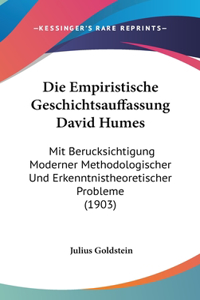 —KESSINGER'S RARE REPRINTS—

Die Empiristische Geschichtsauffassung David Humes

Mit Berucksichtigung Moderner Methodologischer Und Erkenntnistheoretischer Probleme (1903)

Julius Goldstein